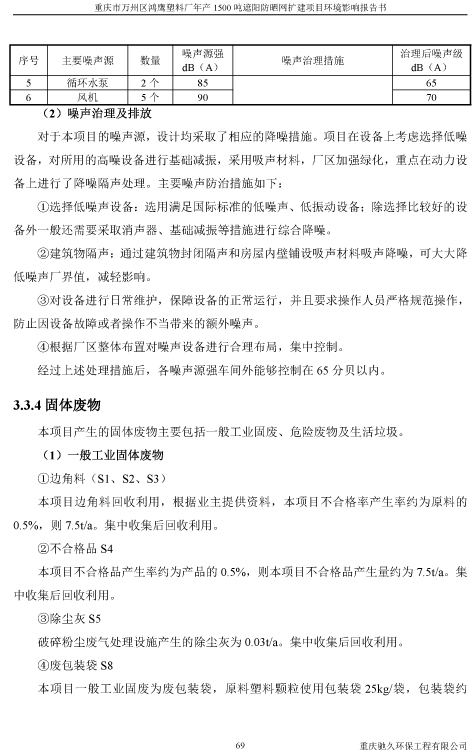 重庆市万州区鸿鹰塑料厂年产 1500 吨遮阳防晒网扩建项目环境影响报告书

| 序号 | 主要噪声源 | 数量 | 噪声源强 dB（A） | 噪声治理措施 | 治理后噪声级 dB（A） |
|---|---|---|---|---|---|
| 5 | 循环水泵 | 2 个 | 85 | | 65 |
| 6 | 风机 | 5 个 | 90 | | 70 |

（2）噪声治理及排放

对于本项目的噪声源，设计均采取了相应的降噪措施。项目在设备上考虑选择低噪设备，对所用的高噪设备进行基础减振，采用吸声材料，厂区加强绿化，重点在动力设备上进行了降噪隔声处理。主要噪声防治措施如下：

①选择低噪声设备：选用满足国际标准的低噪声、低振动设备；除选择比较好的设备外一般还需要采取消声器、基础减振等措施进行综合降噪。

②建筑物隔声：通过建筑物封闭隔声和房屋内壁铺设吸声材料吸声降噪，可大大降低噪声厂界值，减轻影响。

③对设备进行日常维护，保障设备的正常运行，并且要求操作人员严格规范操作，防止因设备故障或者操作不当带来的额外噪声。

④根据厂区整体布置对噪声设备进行合理布局，集中控制。

经过上述处理措施后，各噪声源强车间外能够控制在 65 分贝以内。

3.3.4 固体废物

本项目产生的固体废物主要包括一般工业固废、危险废物及生活垃圾。

（1）一般工业固体废物

①边角料（S1、S2、S3）

本项目边角料回收利用，根据业主提供资料，本项目不合格率产生率约为原料的 0.5%，则 7.5t/a。集中收集后回收利用。

②不合格品 S4

本项目不合格品产生率约为产品的 0.5%，则本项目不合格品产生量约为 7.5t/a。集中收集后回收利用。

③除尘灰 S5

破碎粉尘废气处理设施产生的除尘灰为 0.03t/a。集中收集后回收利用。

④废包装袋 S8

本项目一般工业固废为废包装袋，原料塑料颗粒使用包装袋 25kg/袋，包装袋约

69

重庆驰久环保工程有限公司